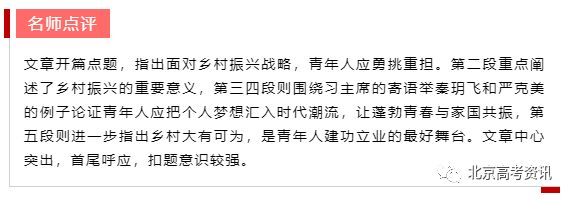 名师点评

文章开篇点题，指出面对乡村振兴战略，青年人应勇挑重担。第二段重点阐述了乡村振兴的重要意义，第三四段则围绕习主席的寄语举秦玥飞和严克美的例子论证青年人应把个人梦想汇入时代潮流，让蓬勃青春与家国共振，第五段则进一步指出乡村大有可为，是青年人建功立业的最好舞台。文章中心突出，首尾呼应，扣题意识较强。

北京高考资讯